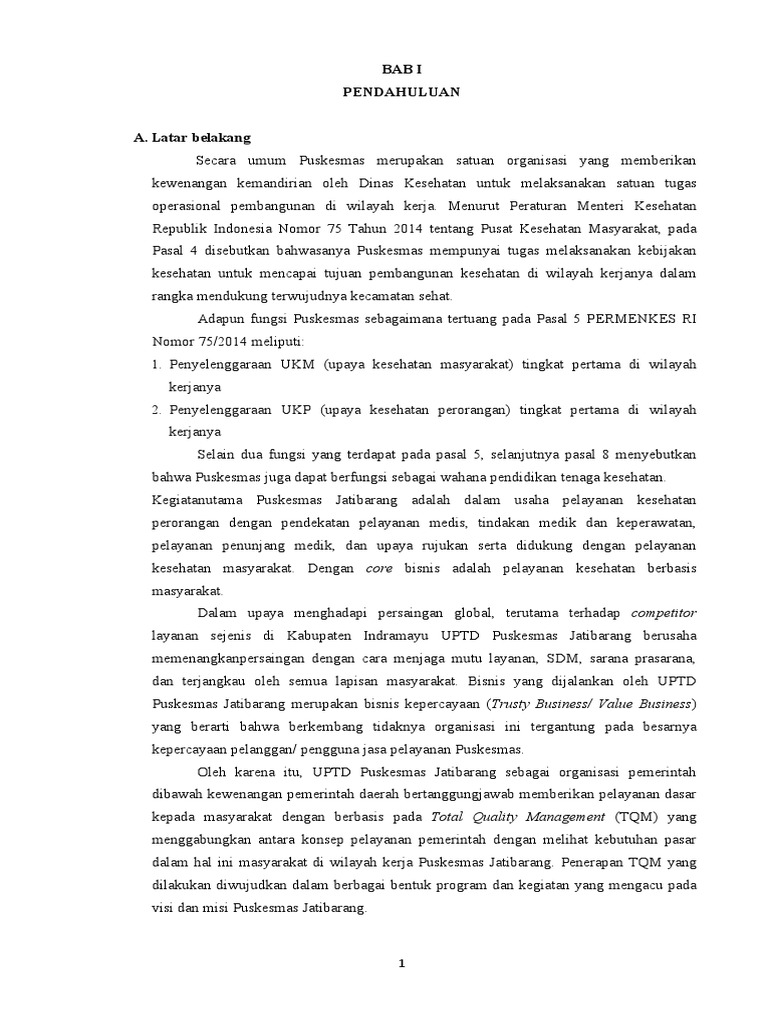 BAB I
PENDAHULUAN

A. Latar belakang

Secara umum Puskesmas merupakan satuan organisasi yang memberikan kewenangan kemandirian oleh Dinas Kesehatan untuk melaksanakan satuan tugas operasional pembangunan di wilayah kerja. Menurut Peraturan Menteri Kesehatan Republik Indonesia Nomor 75 Tahun 2014 tentang Pusat Kesehatan Masyarakat, pada Pasal 4 disebutkan bahwasanya Puskesmas mempunyai tugas melaksanakan kebijakan kesehatan untuk mencapai tujuan pembangunan kesehatan di wilayah kerjanya dalam rangka mendukung terwujudnya kecamatan sehat.

Adapun fungsi Puskesmas sebagaimana tertuang pada Pasal 5 PERMENKES RI Nomor 75/2014 meliputi:

1. Penyelenggaraan UKM (upaya kesehatan masyarakat) tingkat pertama di wilayah kerjanya
2. Penyelenggaraan UKP (upaya kesehatan perorangan) tingkat pertama di wilayah kerjanya

Selain dua fungsi yang terdapat pada pasal 5, selanjutnya pasal 8 menyebutkan bahwa Puskesmas juga dapat berfungsi sebagai wahana pendidikan tenaga kesehatan.

Kegiatanutama Puskesmas Jatibarang adalah dalam usaha pelayanan kesehatan perorangan dengan pendekatan pelayanan medis, tindakan medik dan keperawatan, pelayanan penunjang medik, dan upaya rujukan serta didukung dengan pelayanan kesehatan masyarakat. Dengan core bisnis adalah pelayanan kesehatan berbasis masyarakat.

Dalam upaya menghadapi persaingan global, terutama terhadap competitor layanan sejenis di Kabupaten Indramayu UPTD Puskesmas Jatibarang berusaha memenangkanpersaingan dengan cara menjaga mutu layanan, SDM, sarana prasarana, dan terjangkau oleh semua lapisan masyarakat. Bisnis yang dijalankan oleh UPTD Puskesmas Jatibarang merupakan bisnis kepercayaan (Trusty Business/ Value Business) yang berarti bahwa berkembang tidaknya organisasi ini tergantung pada besarnya kepercayaan pelanggan/ pengguna jasa pelayanan Puskesmas.

Oleh karena itu, UPTD Puskesmas Jatibarang sebagai organisasi pemerintah dibawah kewenangan pemerintah daerah bertanggungjawab memberikan pelayanan dasar kepada masyarakat dengan berbasis pada Total Quality Management (TQM) yang menggabungkan antara konsep pelayanan pemerintah dengan melihat kebutuhan pasar dalam hal ini masyarakat di wilayah kerja Puskesmas Jatibarang. Penerapan TQM yang dilakukan diwujudkan dalam berbagai bentuk program dan kegiatan yang mengacu pada visi dan misi Puskesmas Jatibarang.

1